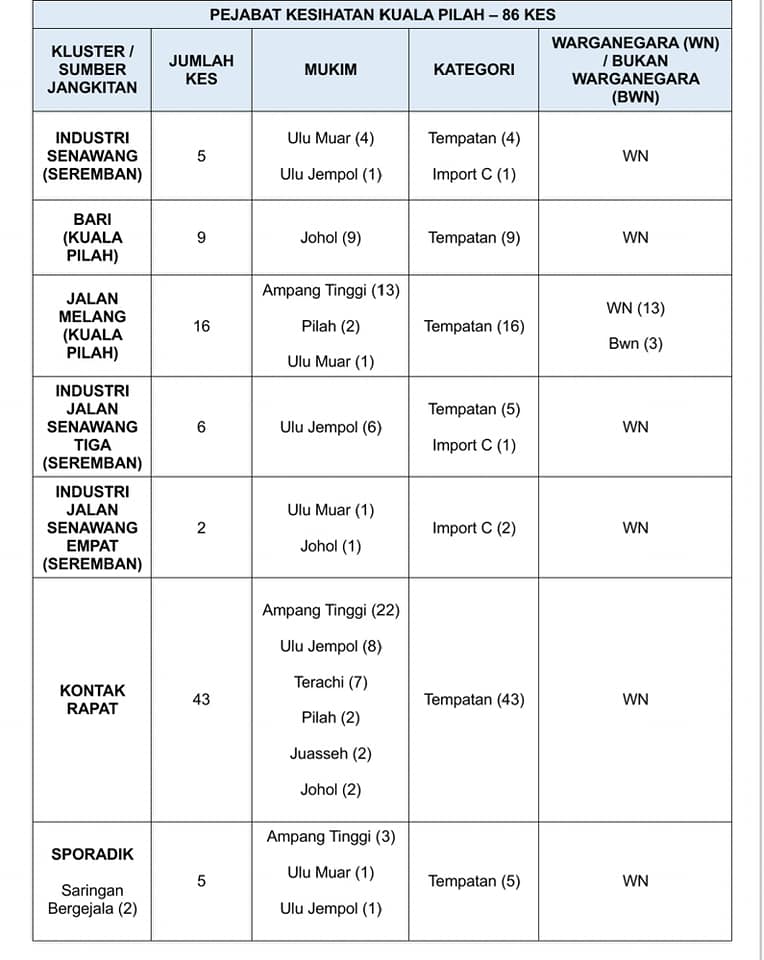 PEJABAT KESIHATAN KUALA PILAH – 86 KES

| KLUSTER / SUMBER JANGKITAN | JUMLAH KES | MUKIM | KATEGORI | WARGANEGARA (WN) / BUKAN WARGANEGARA (BWN) |
|---|---|---|---|---|
| INDUSTRI SENAWANG (SEREMBAN) | 5 | Ulu Muar (4) Ulu Jempol (1) | Tempatan (4) Import C (1) | WN |
| BARI (KUALA PILAH) | 9 | Johol (9) | Tempatan (9) | WN |
| JALAN MELANG (KUALA PILAH) | 16 | Ampang Tinggi (13) Pilah (2) Ulu Muar (1) | Tempatan (16) | WN (13) Bwn (3) |
| INDUSTRI JALAN SENAWANG TIGA (SEREMBAN) | 6 | Ulu Jempol (6) | Tempatan (5) Import C (1) | WN |
| INDUSTRI JALAN SENAWANG EMPAT (SEREMBAN) | 2 | Ulu Muar (1) Johol (1) | Import C (2) | WN |
| KONTAK RAPAT | 43 | Ampang Tinggi (22) Ulu Jempol (8) Terachi (7) Pilah (2) Juasseh (2) Johol (2) | Tempatan (43) | WN |
| SPORADIK Saringan Bergejala (2) | 5 | Ampang Tinggi (3) Ulu Muar (1) Ulu Jempol (1) | Tempatan (5) | WN |